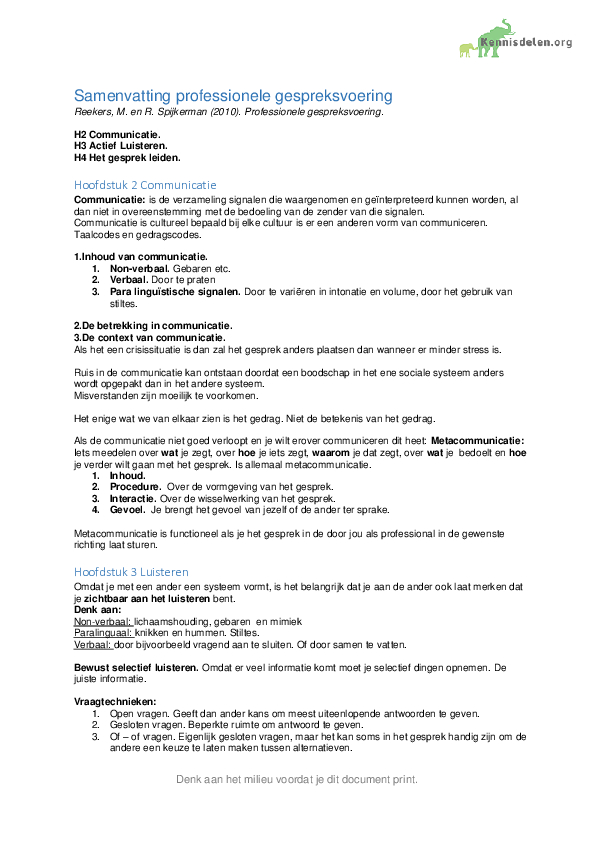 Kennisdelen.org

Samenvatting professionele gespreksvoering
Reekers, M. en R. Spijkerman (2010). Professionele gespreksvoering.

H2 Communicatie.
H3 Actief Luisteren.
H4 Het gesprek leiden.

Hoofdstuk 2 Communicatie
Communicatie: is de verzameling signalen die waargenomen en geïnterpreteerd kunnen worden, al dan niet in overeenstemming met de bedoeling van de zender van die signalen.
Communicatie is cultureel bepaald bij elke cultuur is er een anderen vorm van communiceren. Taalcodes en gedragscodes.

1.Inhoud van communicatie.
1. Non-verbaal. Gebaren etc.
2. Verbaal. Door te praten
3. Para linguïstische signalen. Door te variëren in intonatie en volume, door het gebruik van stiltes.

2.De betrekking in communicatie.
3.De context van communicatie.
Als het een crisissituatie is dan zal het gesprek anders plaatsen dan wanneer er minder stress is.

Ruis in de communicatie kan ontstaan doordat een boodschap in het ene sociale systeem anders wordt opgepakt dan in het andere systeem.
Misverstanden zijn moeilijk te voorkomen.

Het enige wat we van elkaar zien is het gedrag. Niet de betekenis van het gedrag.

Als de communicatie niet goed verloopt en je wilt erover communiceren dit heet: Metacommunicatie: Iets meedelen over wat je zegt, over hoe je iets zegt, waarom je dat zegt, over wat je bedoelt en hoe je verder wilt gaan met het gesprek. Is allemaal metacommunicatie.
1. Inhoud.
2. Procedure. Over de vormgeving van het gesprek.
3. Interactie. Over de wisselwerking van het gesprek.
4. Gevoel. Je brengt het gevoel van jezelf of de ander ter sprake.

Metacommunicatie is functioneel als je het gesprek in de door jou als professional in de gewenste richting laat sturen.

Hoofdstuk 3 Luisteren
Omdat je met een ander een systeem vormt, is het belangrijk dat je aan de ander ook laat merken dat je zichtbaar aan het luisteren bent.
Denk aan:
Non-verbaal: lichaamshouding, gebaren en mimiek
Paralinguaal: knikken en hummen. Stiltes.
Verbaal: door bijvoorbeeld vragend aan te sluiten. Of door samen te vatten.

Bewust selectief luisteren. Omdat er veel informatie komt moet je selectief dingen opnemen. De juiste informatie.

Vraagtechnieken:
1. Open vragen. Geeft dan ander kans om meest uiteenlopende antwoorden te geven.
2. Gesloten vragen. Beperkte ruimte om antwoord te geven.
3. Of – of vragen. Eigenlijk gesloten vragen, maar het kan soms in het gesprek handig zijn om de andere een keuze te laten maken tussen alternatieven.

Denk aan het milieu voordat je dit document print.